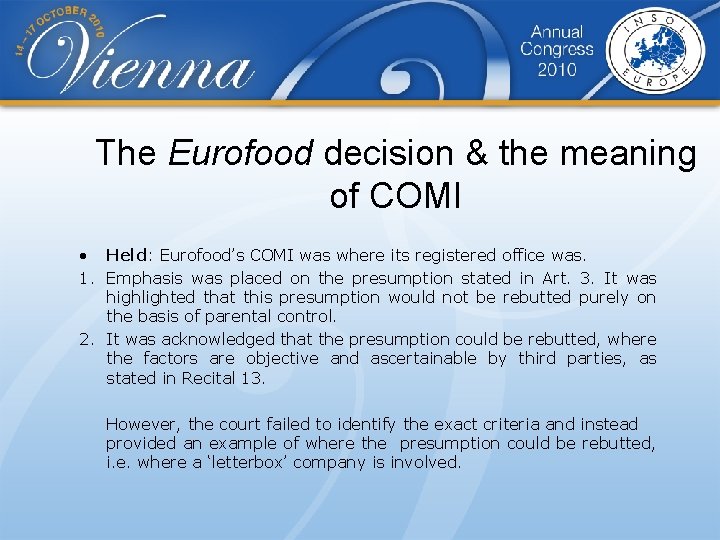 14 – 17 OCTOBER 2010
Vienna

Annual Congress 2010

INSOL EUROPE

The Eurofood decision & the meaning of COMI

• Held: Eurofood's COMI was where its registered office was.

1. Emphasis was placed on the presumption stated in Art. 3. It was highlighted that this presumption would not be rebutted purely on the basis of parental control.

2. It was acknowledged that the presumption could be rebutted, where the factors are objective and ascertainable by third parties, as stated in Recital 13.

However, the court failed to identify the exact criteria and instead provided an example of where the presumption could be rebutted, i.e. where a 'letterbox' company is involved.